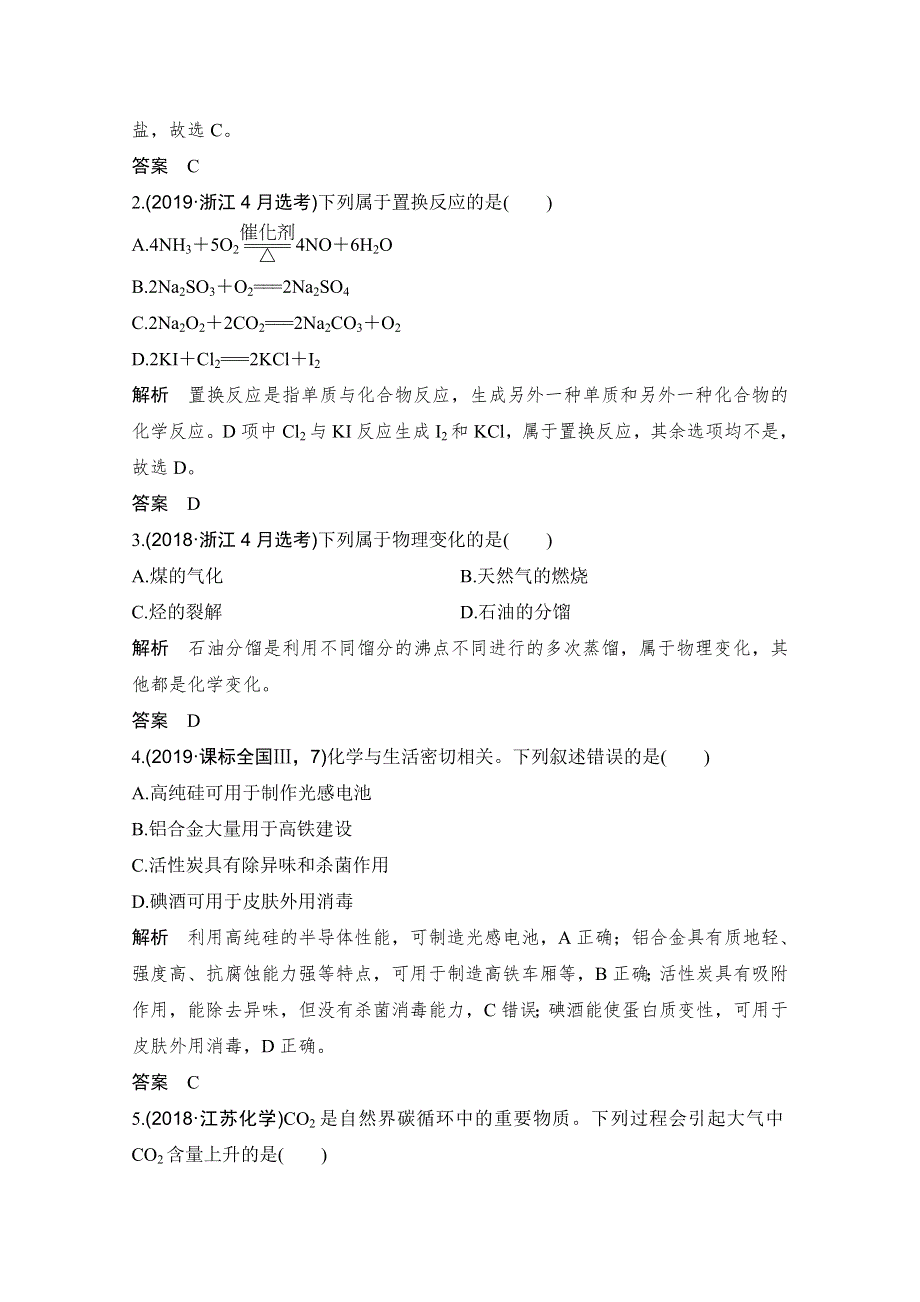 盐，故选 C。

答案　C

2.(2019·浙江 4 月选考)下列属于置换反应的是(　　)

A.$4NH_3+5O_2\xlongequal[\triangle]{催化剂}4NO+6H_2O$

B.$2Na_2SO_3+O_2=\!=\!=2Na_2SO_4$

C.$2Na_2O_2+2CO_2=\!=\!=2Na_2CO_3+O_2$

D.$2KI+Cl_2=\!=\!=2KCl+I_2$

解析　置换反应是指单质与化合物反应，生成另外一种单质和另外一种化合物的化学反应。D 项中 $Cl_2$ 与 KI 反应生成 $I_2$ 和 KCl，属于置换反应，其余选项均不是，故选 D。

答案　D

3.(2018·浙江 4 月选考)下列属于物理变化的是(　　)

A.煤的气化

B.天然气的燃烧

C.烃的裂解

D.石油的分馏

解析　石油分馏是利用不同馏分的沸点不同进行的多次蒸馏，属于物理变化，其他都是化学变化。

答案　D

4.(2019·课标全国Ⅲ，7)化学与生活密切相关。下列叙述错误的是(　　)

A.高纯硅可用于制作光感电池

B.铝合金大量用于高铁建设

C.活性炭具有除异味和杀菌作用

D.碘酒可用于皮肤外用消毒

解析　利用高纯硅的半导体性能，可制造光感电池，A 正确；铝合金具有质地轻、强度高、抗腐蚀能力强等特点，可用于制造高铁车厢等，B 正确；活性炭具有吸附作用，能除去异味，但没有杀菌消毒能力，C 错误；碘酒能使蛋白质变性，可用于皮肤外用消毒，D 正确。

答案　C

5.(2018·江苏化学)$CO_2$ 是自然界碳循环中的重要物质。下列过程会引起大气中 $CO_2$ 含量上升的是(　　)